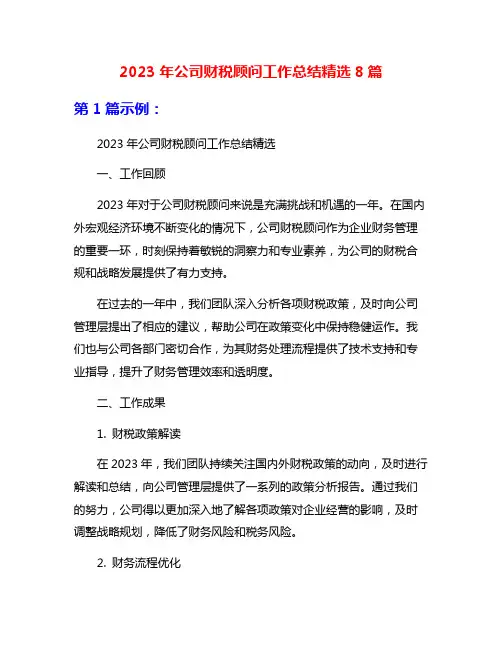 2023 年公司财税顾问工作总结精选 8 篇

第 1 篇示例：

2023 年公司财税顾问工作总结精选

一、工作回顾

2023 年对于公司财税顾问来说是充满挑战和机遇的一年。在国内外宏观经济环境不断变化的情况下，公司财税顾问作为企业财务管理的重要一环，时刻保持着敏锐的洞察力和专业素养，为公司的财税合规和战略发展提供了有力支持。

在过去的一年中，我们团队深入分析各项财税政策，及时向公司管理层提出了相应的建议，帮助公司在政策变化中保持稳健运作。我们也与公司各部门密切合作，为其财务处理流程提供了技术支持和专业指导，提升了财务管理效率和透明度。

二、工作成果

1. 财税政策解读

在 2023 年，我们团队持续关注国内外财税政策的动向，及时进行解读和总结，向公司管理层提供了一系列的政策分析报告。通过我们的努力，公司得以更加深入地了解各项政策对企业经营的影响，及时调整战略规划，降低了财务风险和税务风险。

2. 财务流程优化